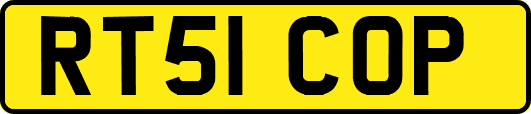 RT51 COP